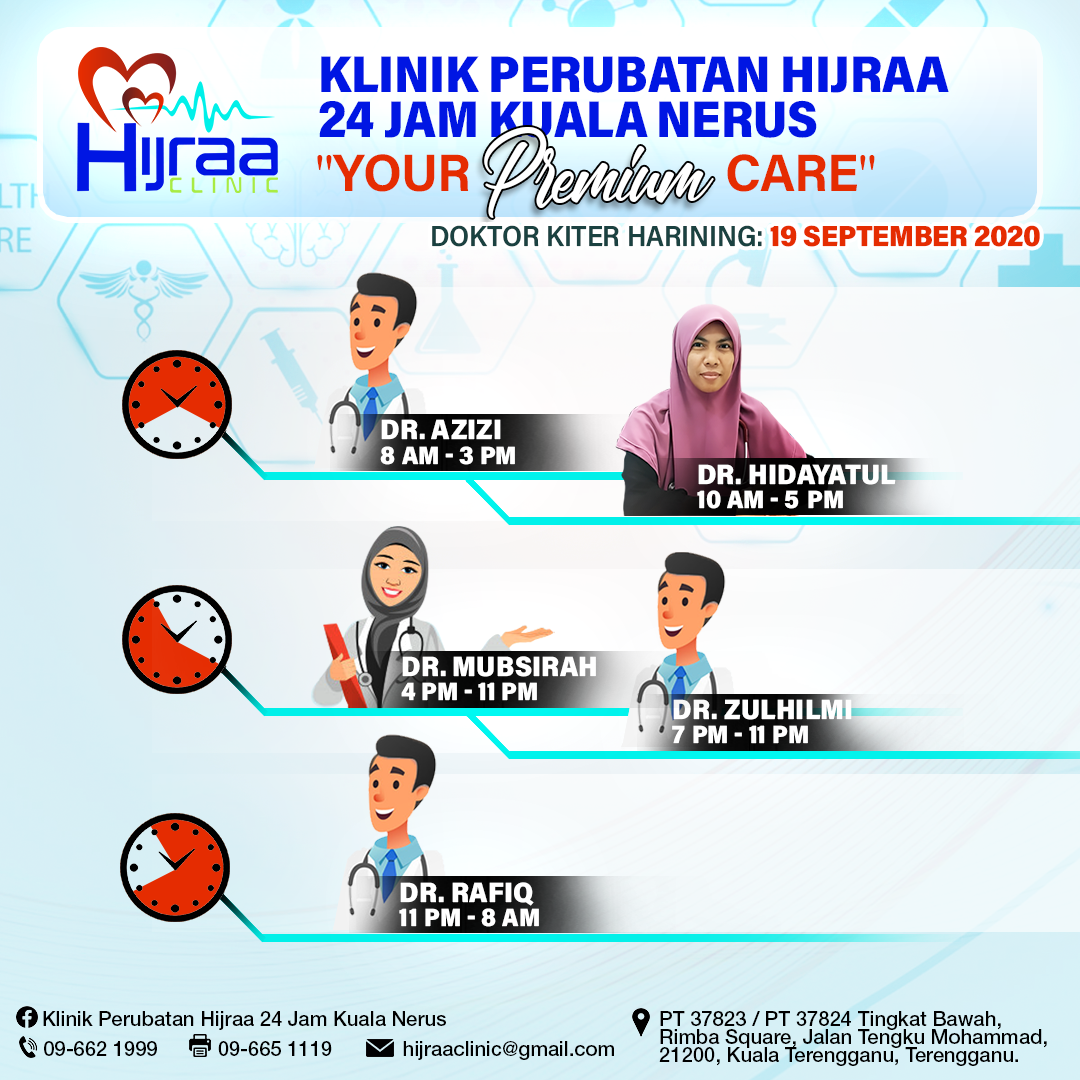 Hijraa
CLINIC

KLINIK PERUBATAN HIJRAA 24 JAM KUALA NERUS
"YOUR Premium CARE"

DOKTOR KITER HARINING: 19 SEPTEMBER 2020

DR. AZIZI
8 AM - 3 PM

DR. HIDAYATUL
10 AM - 5 PM

DR. MUBSIRAH
4 PM - 11 PM

DR. ZULHILMI
7 PM - 11 PM

DR. RAFIQ
11 PM - 8 AM

Klinik Perubatan Hijraa 24 Jam Kuala Nerus
09-662 1999
09-665 1119
hijraaclinic@gmail.com

PT 37823 / PT 37824 Tingkat Bawah,
Rimba Square, Jalan Tengku Mohammad,
21200, Kuala Terengganu, Terengganu.